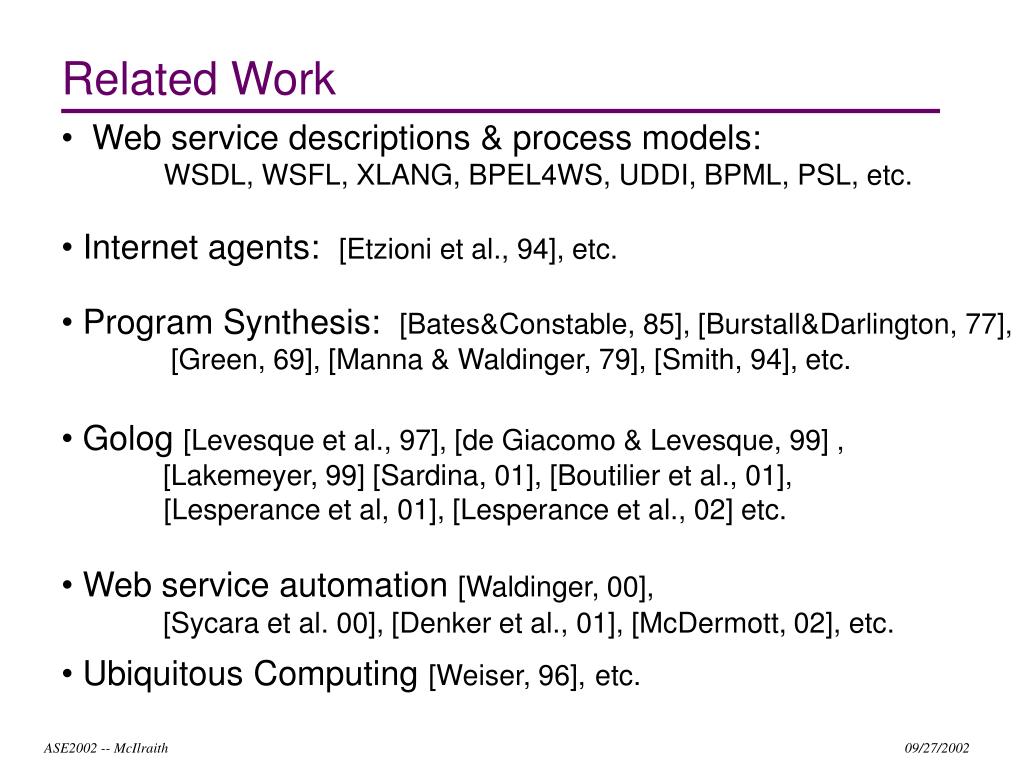 Related Work

• Web service descriptions & process models:
WSDL, WSFL, XLANG, BPEL4WS, UDDI, BPML, PSL, etc.

• Internet agents: [Etzioni et al., 94], etc.

• Program Synthesis: [Bates&Constable, 85], [Burstall&Darlington, 77], [Green, 69], [Manna & Waldinger, 79], [Smith, 94], etc.

• Golog [Levesque et al., 97], [de Giacomo & Levesque, 99] , [Lakemeyer, 99] [Sardina, 01], [Boutilier et al., 01], [Lesperance et al, 01], [Lesperance et al., 02] etc.

• Web service automation [Waldinger, 00], [Sycara et al. 00], [Denker et al., 01], [McDermott, 02], etc.

• Ubiquitous Computing [Weiser, 96], etc.

ASE2002 -- McIlraith

09/27/2002